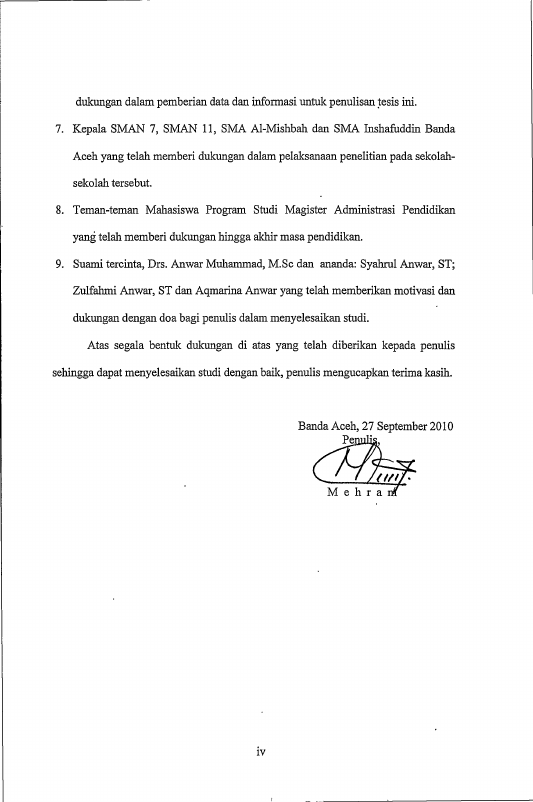 dukungan dalam pemberian data dan informasi untuk penulisan tesis ini.

7. Kepala SMAN 7, SMAN 11, SMA Al-Mishbah dan SMA Inshafuddin Banda Aceh yang telah memberi dukungan dalam pelaksanaan penelitian pada sekolah-sekolah tersebut.

8. Teman-teman Mahasiswa Program Studi Magister Administrasi Pendidikan yang telah memberi dukungan hingga akhir masa pendidikan.

9. Suami tercinta, Drs. Anwar Muhammad, M.Sc dan ananda: Syahrul Anwar, ST; Zulfahmi Anwar, ST dan Aqmarina Anwar yang telah memberikan motivasi dan dukungan dengan doa bagi penulis dalam menyelesaikan studi.

Atas segala bentuk dukungan di atas yang telah diberikan kepada penulis sehingga dapat menyelesaikan studi dengan baik, penulis mengucapkan terima kasih.

Banda Aceh, 27 September 2010
Penulis,

Mehram

iv